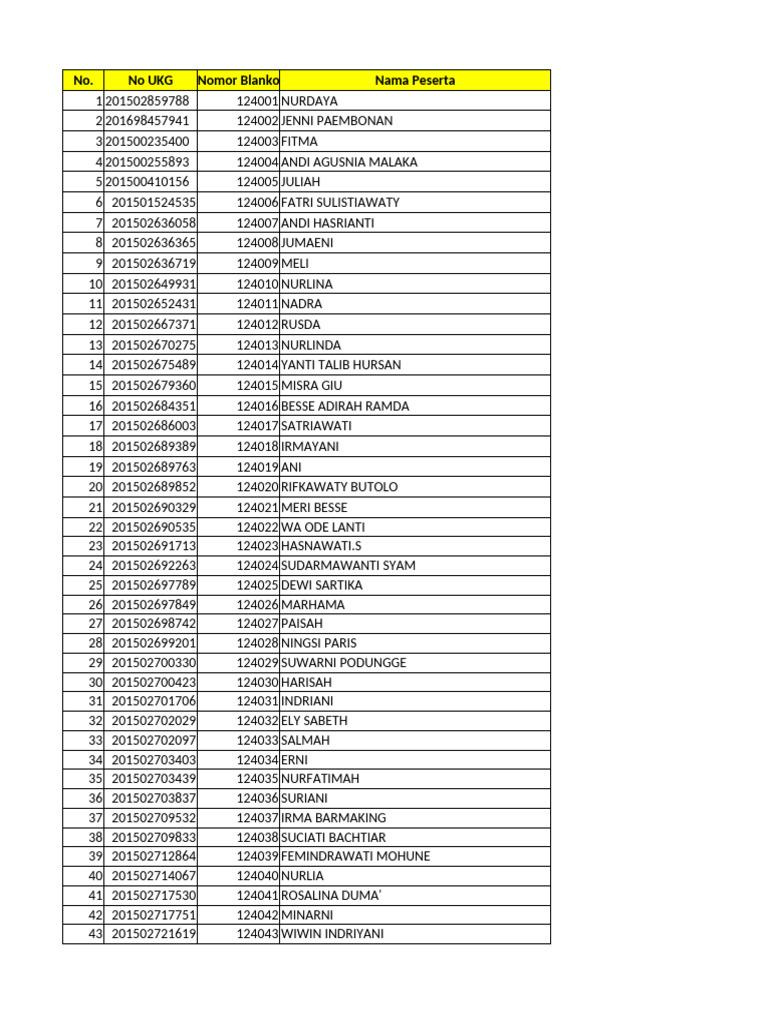 | No. | No UKG | Nomor Blanko | Nama Peserta |
|---|---|---|---|
| 1 | 201502859788 | 124001 | NURDAYA |
| 2 | 201698457941 | 124002 | JENNI PAEMBONAN |
| 3 | 201500235400 | 124003 | FITMA |
| 4 | 201500255893 | 124004 | ANDI AGUSNIA MALAKA |
| 5 | 201500410156 | 124005 | JULIAH |
| 6 | 201501524535 | 124006 | FATRI SULISTIAWATY |
| 7 | 201502636058 | 124007 | ANDI HASRIANTI |
| 8 | 201502636365 | 124008 | JUMAENI |
| 9 | 201502636719 | 124009 | MELI |
| 10 | 201502649931 | 124010 | NURLINA |
| 11 | 201502652431 | 124011 | NADRA |
| 12 | 201502667371 | 124012 | RUSDA |
| 13 | 201502670275 | 124013 | NURLINDA |
| 14 | 201502675489 | 124014 | YANTI TALIB HURSAN |
| 15 | 201502679360 | 124015 | MISRA GIU |
| 16 | 201502684351 | 124016 | BESSE ADIRAH RAMDA |
| 17 | 201502686003 | 124017 | SATRIAWATI |
| 18 | 201502689389 | 124018 | IRMAYANI |
| 19 | 201502689763 | 124019 | ANI |
| 20 | 201502689852 | 124020 | RIFKAWATY BUTOLO |
| 21 | 201502690329 | 124021 | MERI BESSE |
| 22 | 201502690535 | 124022 | WA ODE LANTI |
| 23 | 201502691713 | 124023 | HASNAWATI.S |
| 24 | 201502692263 | 124024 | SUDARMAWANTI SYAM |
| 25 | 201502697789 | 124025 | DEWI SARTIKA |
| 26 | 201502697849 | 124026 | MARHAMA |
| 27 | 201502698742 | 124027 | PAISAH |
| 28 | 201502699201 | 124028 | NINGSI PARIS |
| 29 | 201502700330 | 124029 | SUWARNI PODUNGGE |
| 30 | 201502700423 | 124030 | HARISAH |
| 31 | 201502701706 | 124031 | INDRIANI |
| 32 | 201502702029 | 124032 | ELY SABETH |
| 33 | 201502702097 | 124033 | SALMAH |
| 34 | 201502703403 | 124034 | ERNI |
| 35 | 201502703439 | 124035 | NURFATIMAH |
| 36 | 201502703837 | 124036 | SURIANI |
| 37 | 201502709532 | 124037 | IRMA BARMAKING |
| 38 | 201502709833 | 124038 | SUCIATI BACHTIAR |
| 39 | 201502712864 | 124039 | FEMINDRAWATI MOHUNE |
| 40 | 201502714067 | 124040 | NURLIA |
| 41 | 201502717530 | 124041 | ROSALINA DUMA' |
| 42 | 201502717751 | 124042 | MINARNI |
| 43 | 201502721619 | 124043 | WIWIN INDRIYANI |